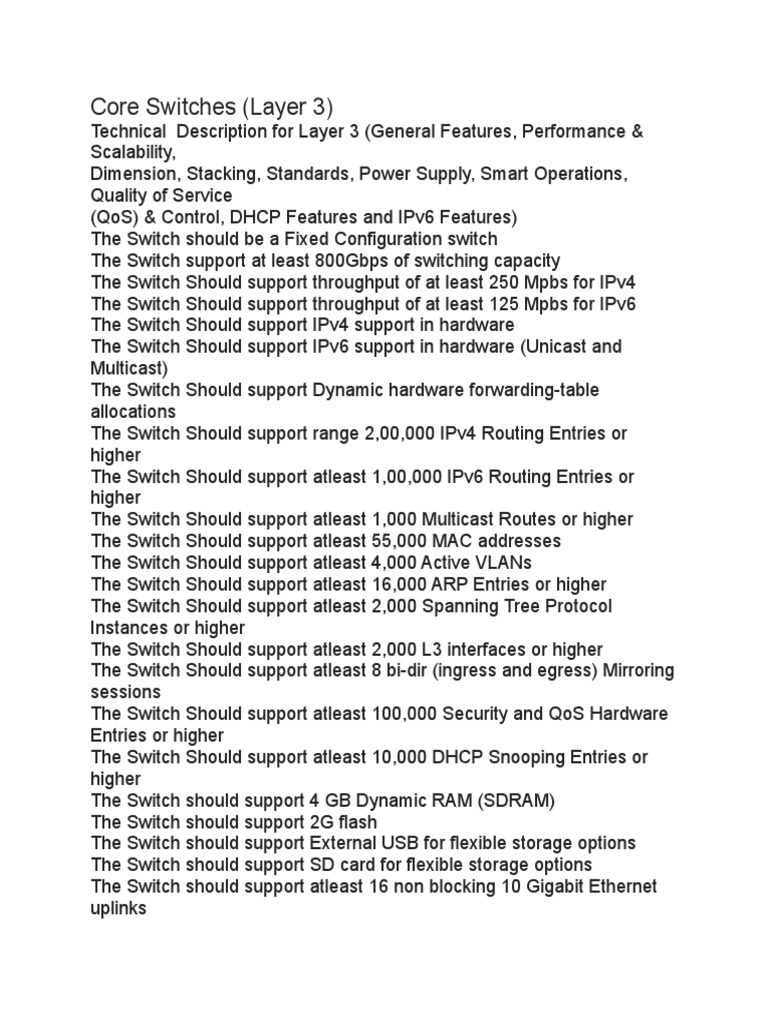 Core Switches (Layer 3)
Technical Description for Layer 3 (General Features, Performance & Scalability,
Dimension, Stacking, Standards, Power Supply, Smart Operations, Quality of Service
(QoS) & Control, DHCP Features and IPv6 Features)
The Switch should be a Fixed Configuration switch
The Switch support at least 800Gbps of switching capacity
The Switch Should support throughput of at least 250 Mpbs for IPv4
The Switch Should support throughput of at least 125 Mpbs for IPv6
The Switch Should support IPv4 support in hardware
The Switch Should support IPv6 support in hardware (Unicast and Multicast)
The Switch Should support Dynamic hardware forwarding-table allocations
The Switch Should support range 2,00,000 IPv4 Routing Entries or higher
The Switch Should support atleast 1,00,000 IPv6 Routing Entries or higher
The Switch Should support atleast 1,000 Multicast Routes or higher
The Switch Should support atleast 55,000 MAC addresses
The Switch Should support atleast 4,000 Active VLANs
The Switch Should support atleast 16,000 ARP Entries or higher
The Switch Should support atleast 2,000 Spanning Tree Protocol Instances or higher
The Switch Should support atleast 2,000 L3 interfaces or higher
The Switch Should support atleast 8 bi-dir (ingress and egress) Mirroring sessions
The Switch Should support atleast 100,000 Security and QoS Hardware Entries or higher
The Switch Should support atleast 10,000 DHCP Snooping Entries or higher
The Switch should support 4 GB Dynamic RAM (SDRAM)
The Switch should support 2G flash
The Switch should support External USB for flexible storage options
The Switch should support SD card for flexible storage options
The Switch should support atleast 16 non blocking 10 Gigabit Ethernet uplinks